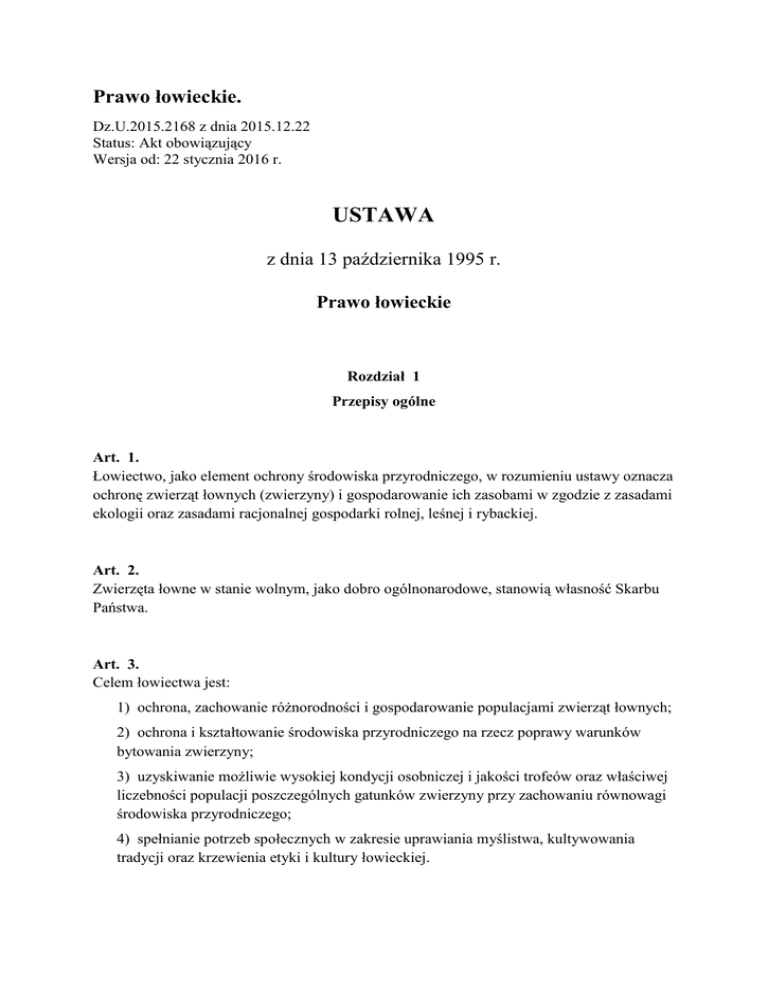 Prawo łowieckie.

Dz.U.2015.2168 z dnia 2015.12.22
Status: Akt obowiązujący
Wersja od: 22 stycznia 2016 r.

USTAWA

z dnia 13 października 1995 r.

Prawo łowieckie

Rozdział 1

Przepisy ogólne

Art. 1.
Łowiectwo, jako element ochrony środowiska przyrodniczego, w rozumieniu ustawy oznacza ochronę zwierząt łownych (zwierzyny) i gospodarowanie ich zasobami w zgodzie z zasadami ekologii oraz zasadami racjonalnej gospodarki rolnej, leśnej i rybackiej.

Art. 2.
Zwierzęta łowne w stanie wolnym, jako dobro ogólnonarodowe, stanowią własność Skarbu Państwa.

Art. 3.
Celem łowiectwa jest:

1) ochrona, zachowanie różnorodności i gospodarowanie populacjami zwierząt łownych;

2) ochrona i kształtowanie środowiska przyrodniczego na rzecz poprawy warunków bytowania zwierzyny;

3) uzyskiwanie możliwie wysokiej kondycji osobniczej i jakości trofeów oraz właściwej liczebności populacji poszczególnych gatunków zwierzyny przy zachowaniu równowagi środowiska przyrodniczego;

4) spełnianie potrzeb społecznych w zakresie uprawiania myślistwa, kultywowania tradycji oraz krzewienia etyki i kultury łowieckiej.